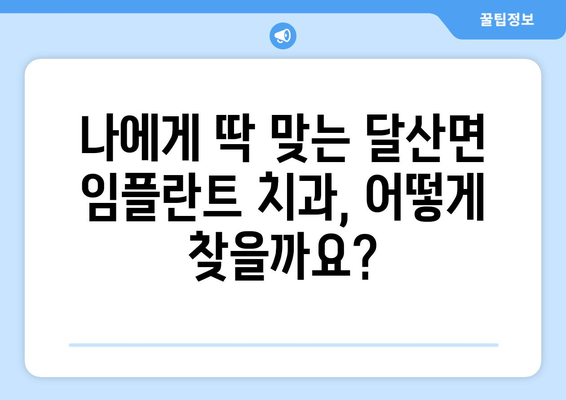 꿀팁정보

나에게 딱 맞는 달산면 임플란트 치과, 어떻게 찾을까요?